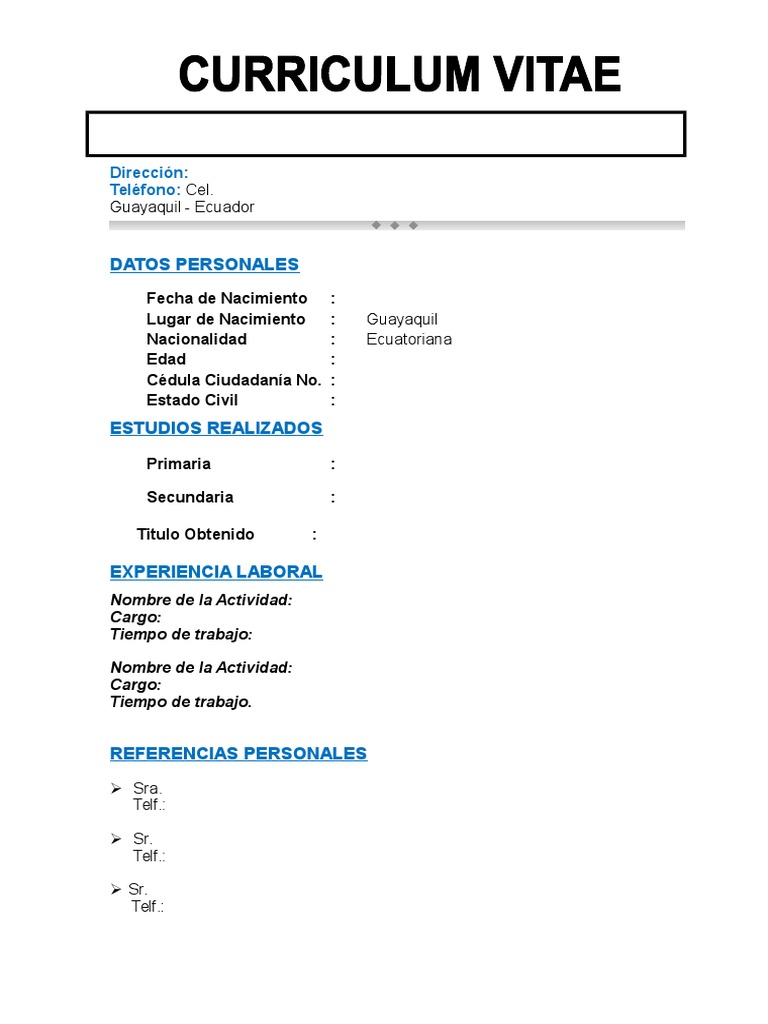 CURRICULUM VITAE

Dirección:
Teléfono: Cel.
Guayaquil - Ecuador

DATOS PERSONALES

Fecha de Nacimiento :
Lugar de Nacimiento : Guayaquil
Nacionalidad : Ecuatoriana
Edad :
Cédula Ciudadanía No. :
Estado Civil :

ESTUDIOS REALIZADOS

Primaria :

Secundaria :

Titulo Obtenido :

EXPERIENCIA LABORAL

Nombre de la Actividad:
Cargo:
Tiempo de trabajo:

Nombre de la Actividad:
Cargo:
Tiempo de trabajo.

REFERENCIAS PERSONALES

➢ Sra.
Telf.:

➢ Sr.
Telf.:

➢ Sr.
Telf.: